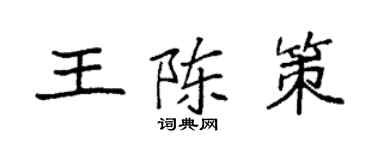 王陈策

词典网